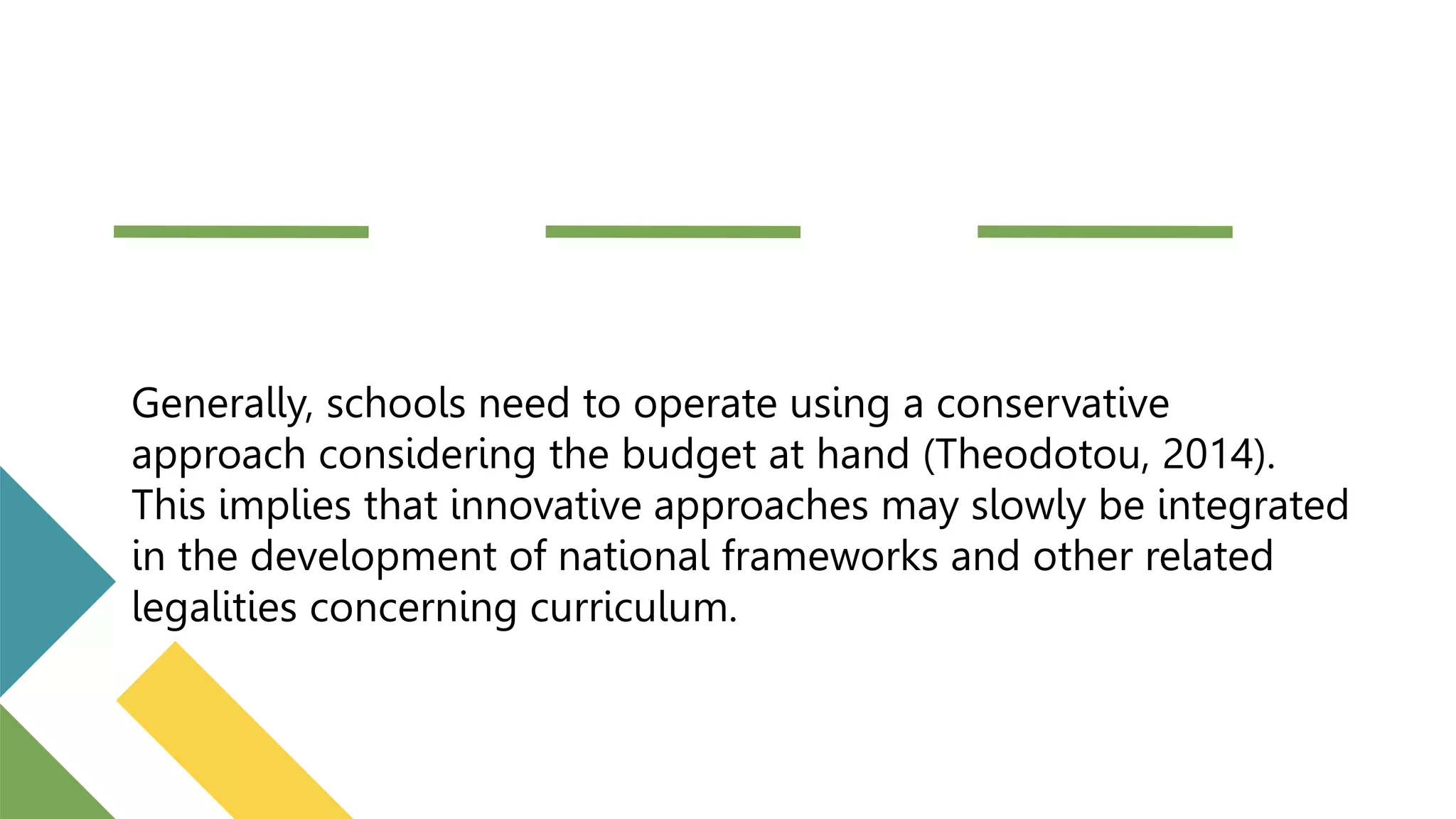 Generally, schools need to operate using a conservative approach considering the budget at hand (Theodotou, 2014). This implies that innovative approaches may slowly be integrated in the development of national frameworks and other related legalities concerning curriculum.